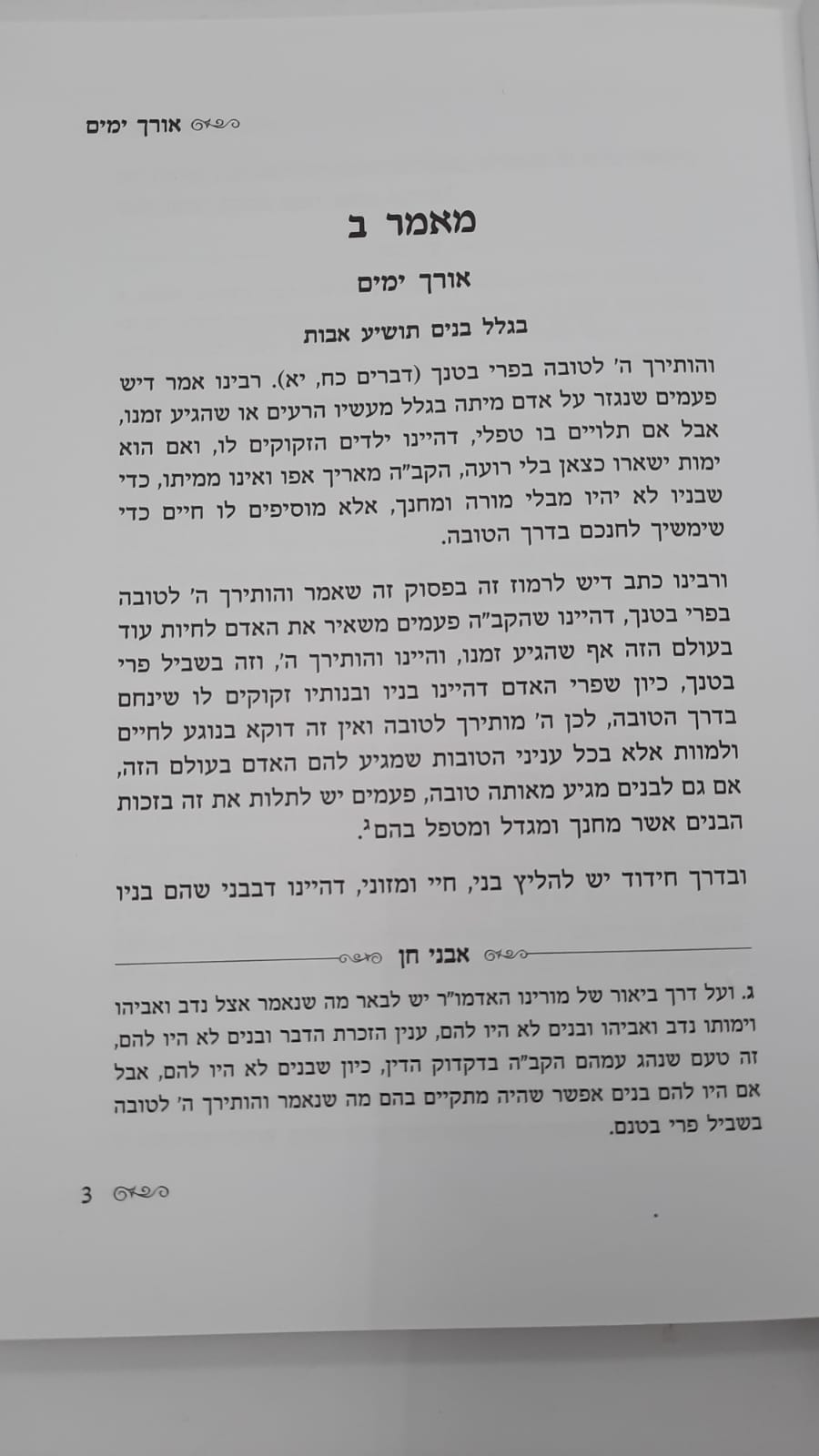 אורך ימים

מאמר ב

אורך ימים

בגלל בנים תושיע אבות

והותירך ה' לטובה בפרי בטנך (דברים כח, יא). רבינו אמר דיש פעמים שנגזר על אדם מיתה בגלל מעשיו הרעים או שהגיע זמנו, אבל אם תלויים בו טפלי, דהיינו ילדים הזקוקים לו, ואם הוא ימות ישארו כצאן בלי רועה, הקב"ה מאריך אפו ואינו ממיתו, כדי שבניו לא יהיו מבלי מורה ומחנך, אלא מוסיפים לו חיים כדי שימשיך לחנכם בדרך הטובה.

ורבינו כתב דיש לרמוז זה בפסוק זה שאמר והותירך ה' לטובה בפרי בטנך, דהיינו שהקב"ה פעמים משאיר את האדם לחיות עוד בעולם הזה אף שהגיע זמנו, והיינו והותירך ה', וזה בשביל פרי בטנך, כיון שפרי האדם דהיינו בניו ובנותיו זקוקים לו שינחם בדרך הטובה, לכן ה' מותירך לטובה ואין זה דוקא בנוגע לחיים ולמוות אלא בכל עניני הטובות שמגיע להם האדם בעולם הזה, אם גם לבנים מגיע מאותה טובה, פעמים יש לתלות את זה בזכות הבנים אשר מחנך ומגדל ומטפל בהם$^{ג}$.

ובדרך חידוד יש להליץ בני, חיי ומזוני, דהיינו דבבני שהם בניו

אבני חן

ג. ועל דרך ביאור של מורינו האדמו"ר יש לבאר מה שנאמר אצל נדב ואביהו וימותו נדב ואביהו ובנים לא היו להם, ענין הזכרת הדבר ובנים לא היו להם, זה טעם שנהג עמהם הקב"ה בדקדוק הדין, כיון שבנים לא היו להם, אבל אם היו להם בנים אפשר שהיה מתקיים בהם מה שנאמר והותירך ה' לטובה בשביל פרי בטנם.

3